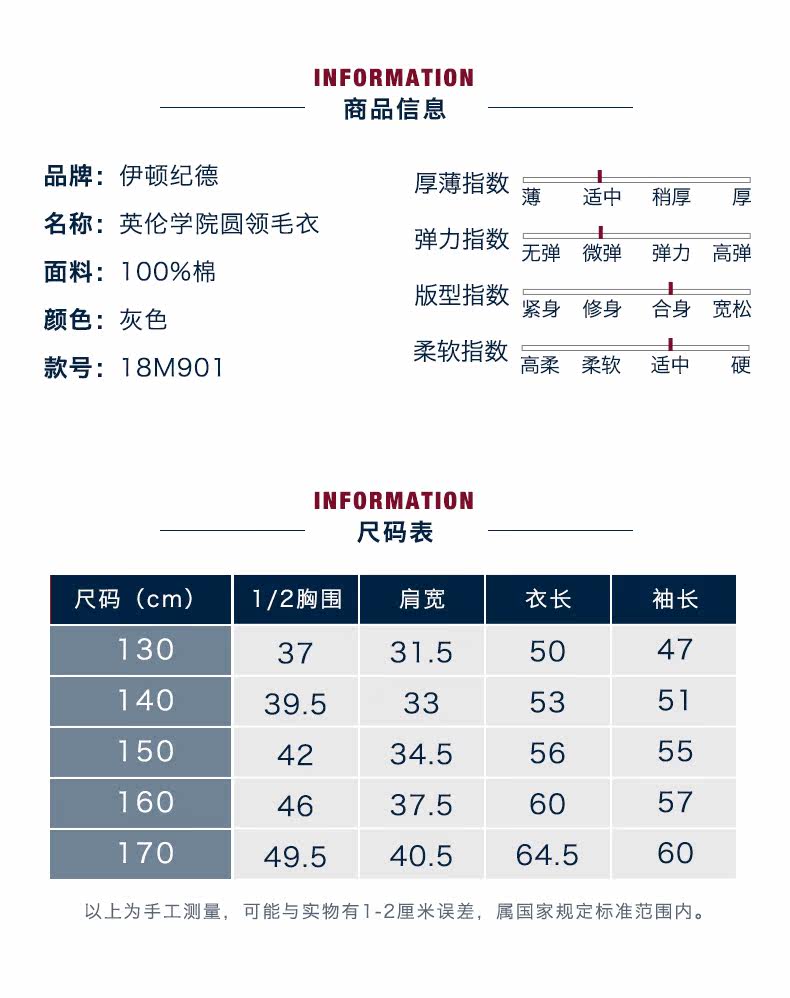 INFORMATION
商品信息

品牌：伊顿纪德
名称：英伦学院圆领毛衣
面料：100%棉
颜色：灰色
款号：18M901

厚薄指数 薄 适中 稍厚 厚
弹力指数 无弹 微弹 弹力 高弹
版型指数 紧身 修身 合身 宽松
柔软指数 高柔 柔软 适中 硬

INFORMATION
尺码表

| 尺码（cm） | 1/2胸围 | 肩宽 | 衣长 | 袖长 |
|---|---|---|---|---|
| 130 | 37 | 31.5 | 50 | 47 |
| 140 | 39.5 | 33 | 53 | 51 |
| 150 | 42 | 34.5 | 56 | 55 |
| 160 | 46 | 37.5 | 60 | 57 |
| 170 | 49.5 | 40.5 | 64.5 | 60 |

以上为手工测量，可能与实物有1-2厘米误差，属国家规定标准范围内。